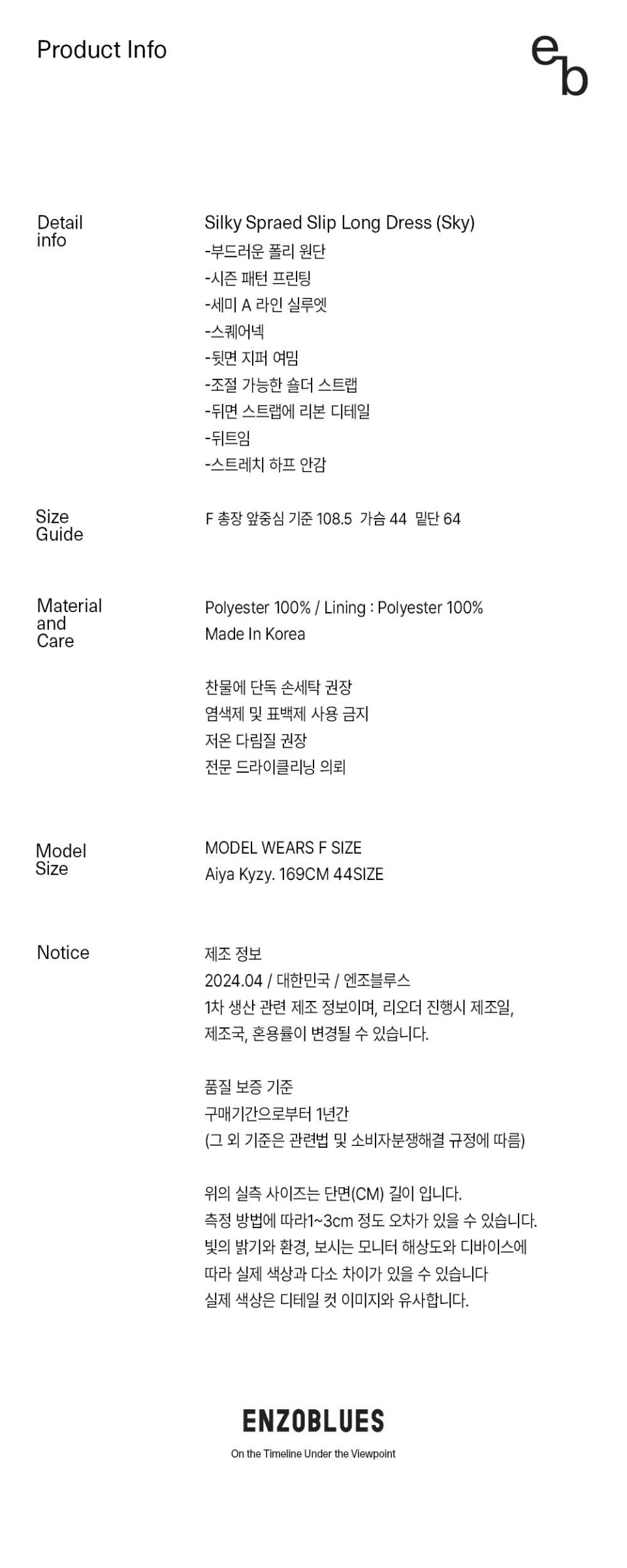 Product Info

eb

Detail
info

Silky Spraed Slip Long Dress (Sky)
-부드러운 폴리 원단
-시즌 패턴 프린팅
-세미 A 라인 실루엣
-스퀘어넥
-뒷면 지퍼 여밈
-조절 가능한 숄더 스트랩
-뒤면 스트랩에 리본 디테일
-뒤트임
-스트레치 하프 안감

Size
Guide

F 총장 앞중심 기준 108.5 가슴 44 밑단 64

Material
and
Care

Polyester 100% / Lining : Polyester 100%
Made In Korea

찬물에 단독 손세탁 권장
염색제 및 표백제 사용 금지
저온 다림질 권장
전문 드라이클리닝 의뢰

Model
Size

MODEL WEARS F SIZE
Aiya Kyzy. 169CM 44SIZE

Notice

제조 정보
2024.04 / 대한민국 / 엔조블루스
1차 생산 관련 제조 정보이며, 리오더 진행시 제조일,
제조국, 혼용률이 변경될 수 있습니다.

품질 보증 기준
구매기간으로부터 1년간
(그 외 기준은 관련법 및 소비자분쟁해결 규정에 따름)

위의 실측 사이즈는 단면(CM) 길이 입니다.
측정 방법에 따라1~3cm 정도 오차가 있을 수 있습니다.
빛의 밝기와 환경, 보시는 모니터 해상도와 디바이스에
따라 실제 색상과 다소 차이가 있을 수 있습니다
실제 색상은 디테일 컷 이미지와 유사합니다.

ENZOBLUES
On the Timeline Under the Viewpoint